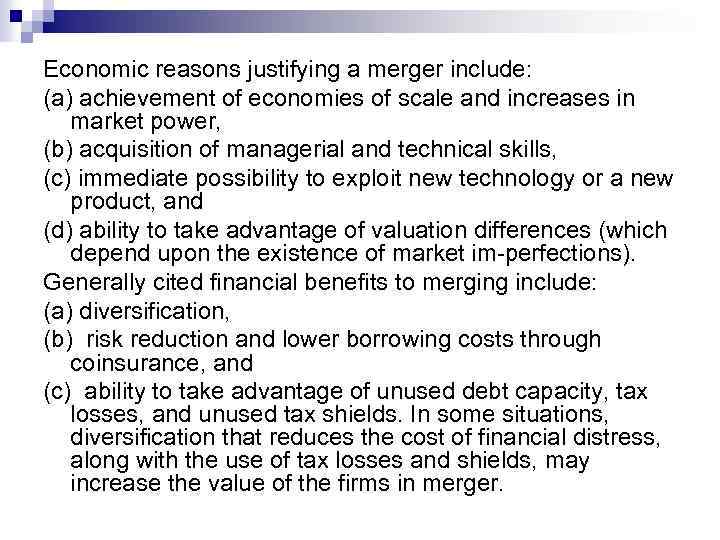 Economic reasons justifying a merger include:

(a) achievement of economies of scale and increases in market power,

(b) acquisition of managerial and technical skills,

(c) immediate possibility to exploit new technology or a new product, and

(d) ability to take advantage of valuation differences (which depend upon the existence of market im-perfections).

Generally cited financial benefits to merging include:

(a) diversification,

(b) risk reduction and lower borrowing costs through coinsurance, and

(c) ability to take advantage of unused debt capacity, tax losses, and unused tax shields. In some situations, diversification that reduces the cost of financial distress, along with the use of tax losses and shields, may increase the value of the firms in merger.